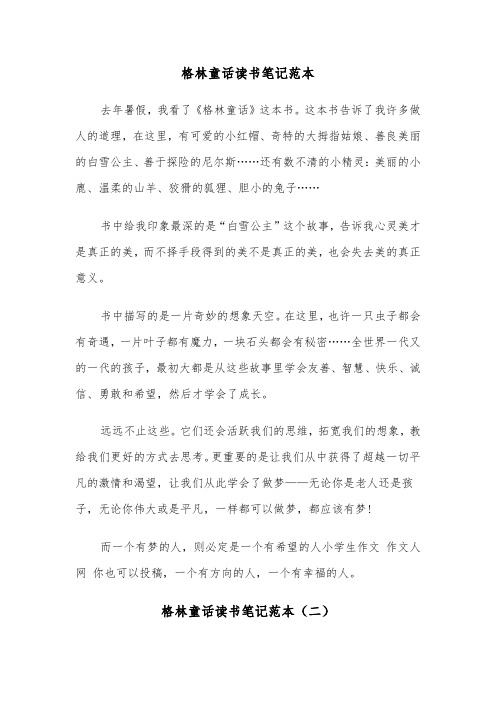 格林童话读书笔记范本

去年暑假，我看了《格林童话》这本书。这本书告诉了我许多做人的道理，在这里，有可爱的小红帽、奇特的大拇指姑娘、善良美丽的白雪公主、善于探险的尼尔斯……还有数不清的小精灵：美丽的小鹿、温柔的山羊、狡猾的狐狸、胆小的兔子……

书中给我印象最深的是“白雪公主”这个故事，告诉我心灵美才是真正的美，而不择手段得到的美不是真正的美，也会失去美的真正意义。

书中描写的是一片奇妙的想象天空。在这里，也许一只虫子都会有奇遇，一片叶子都有魔力，一块石头都会有秘密……全世界一代又一代的孩子，最初大都是从这些故事里学会友善、智慧、快乐、诚信、勇敢和希望，然后才学会了成长。

远远不止这些。它们还会活跃我们的思维，拓宽我们的想象，教给我们更好的方式去思考。更重要的是让我们从中获得了超越一切平凡的激情和渴望，让我们从此学会了做梦——无论你是老人还是孩子，无论你伟大或是平凡，一样都可以做梦，都应该有梦！

而一个有梦的人，则必定是一个有希望的人小学生作文 作文人网 你也可以投稿，一个有方向的人，一个有幸福的人。

格林童话读书笔记范本（二）